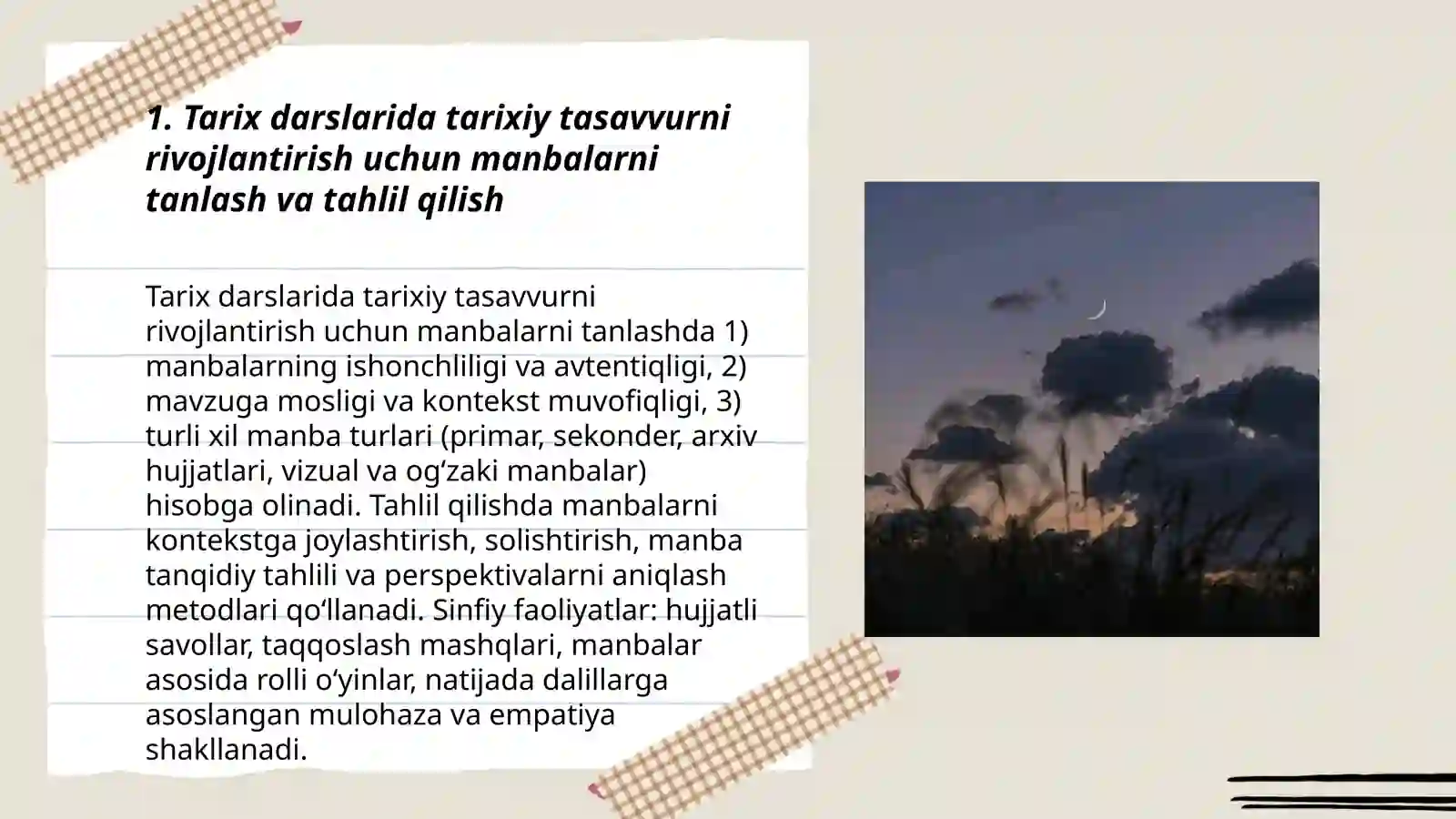 1. Tarix darslarida tarixiy tasavvurni rivojlantirish uchun manbalarni tanlash va tahlil qilish

Tarix darslarida tarixiy tasavvurni rivojlantirish uchun manbalarni tanlashda 1) manbalarning ishonchliligi va avtentiqligi, 2) mavzuga mosligi va kontekst muvofiqligi, 3) turli xil manba turlari (primar, sekonder, arxiv hujjatlari, vizual va og‘zaki manbalar) hisobga olinadi. Tahlil qilishda manbalarni kontekstga joylashtirish, solishtirish, manba tanqidiy tahlili va perspektivalarni aniqlash metodlari qo‘llanadi. Sinfiy faoliyatlar: hujjatli savollar, taqqoslash mashqlari, manbalar asosida rolli o‘yinlar, natijada dalillarga asoslangan mulohaza va empatiya shakllanadi.